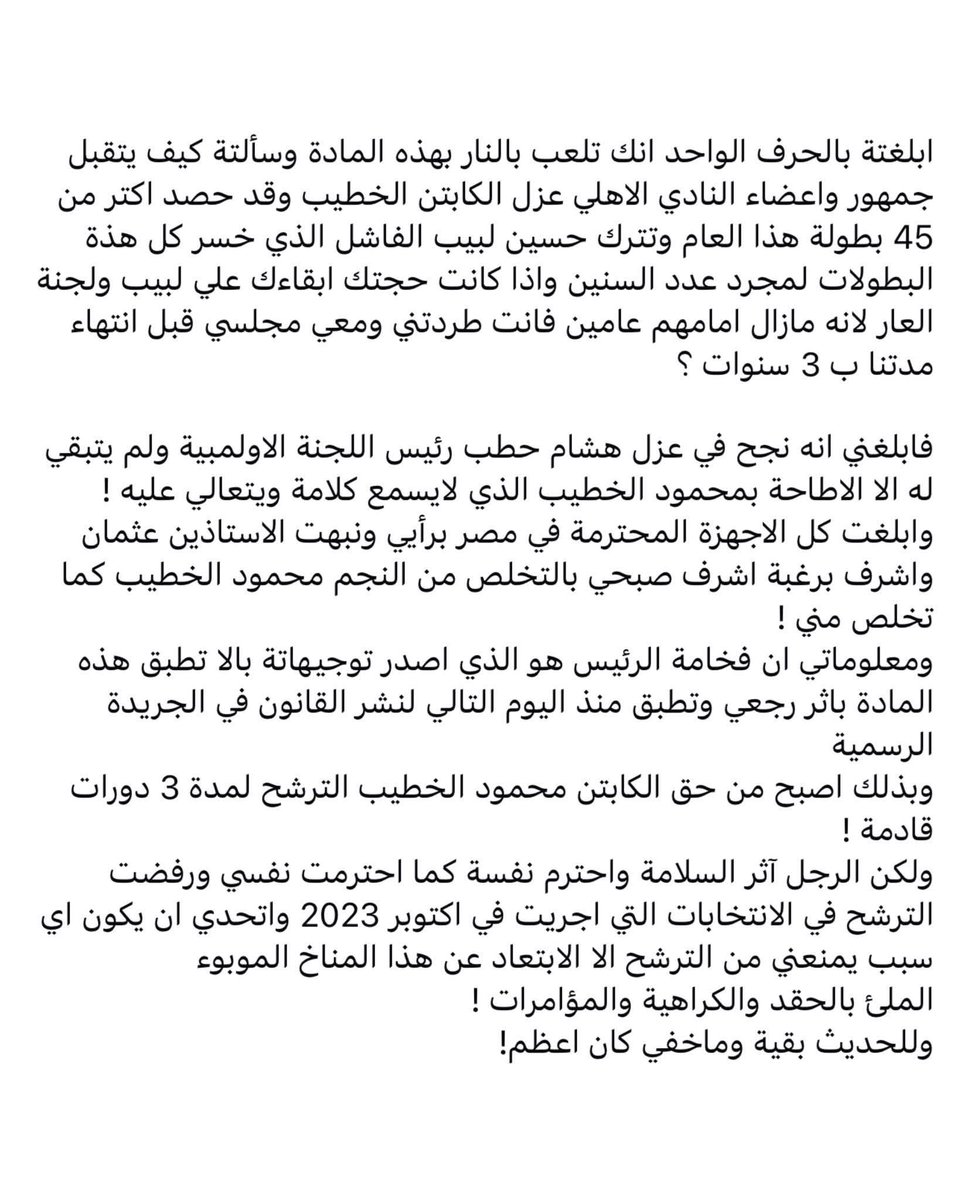 ابلغتة بالحرف الواحد انك تلعب بالنار بهذه المادة وسألتة كيف يتقبل جمهور واعضاء النادي الاهلي عزل الكابتن الخطيب وقد حصد اكتر من 45 بطولة هذا العام وتترك حسين لبيب الفاشل الذي خسر كل هذة البطولات لمجرد عدد السنين واذا كانت حجتك ابقاءك علي لبيب ولجنة العار لانه مازال امامهم عامين فانت طردتني ومعي مجلسي قبل انتهاء مدتنا ب 3 سنوات ؟

فابلغني انه نجح في عزل هشام حطب رئيس اللجنة الاولمبية ولم يتبقي له الا الاطاحة بمحمود الخطيب الذي لايسمع كلامة ويتعالي عليه !
وابلغت كل الاجهزة المحترمة في مصر برأيي ونبهت الاستاذين عثمان واشرف برغبة اشرف صبحي بالتخلص من النجم محمود الخطيب كما تخلص مني !
ومعلوماتي ان فخامة الرئيس هو الذي اصدر توجيهاتة بالا تطبق هذه المادة باثر رجعي وتطبق منذ اليوم التالي لنشر القانون في الجريدة الرسمية
وبذلك اصبح من حق الكابتن محمود الخطيب الترشح لمدة 3 دورات قادمة !
ولكن الرجل آثر السلامة واحترم نفسة كما احترمت نفسي ورفضت الترشح في الانتخابات التي اجريت في اكتوبر 2023 واتحدي ان يكون اي سبب يمنعني من الترشح الا الابتعاد عن هذا المناخ الموبوء الملئ بالحقد والكراهية والمؤامرات !
وللحديث بقية وماخفي كان اعظم!